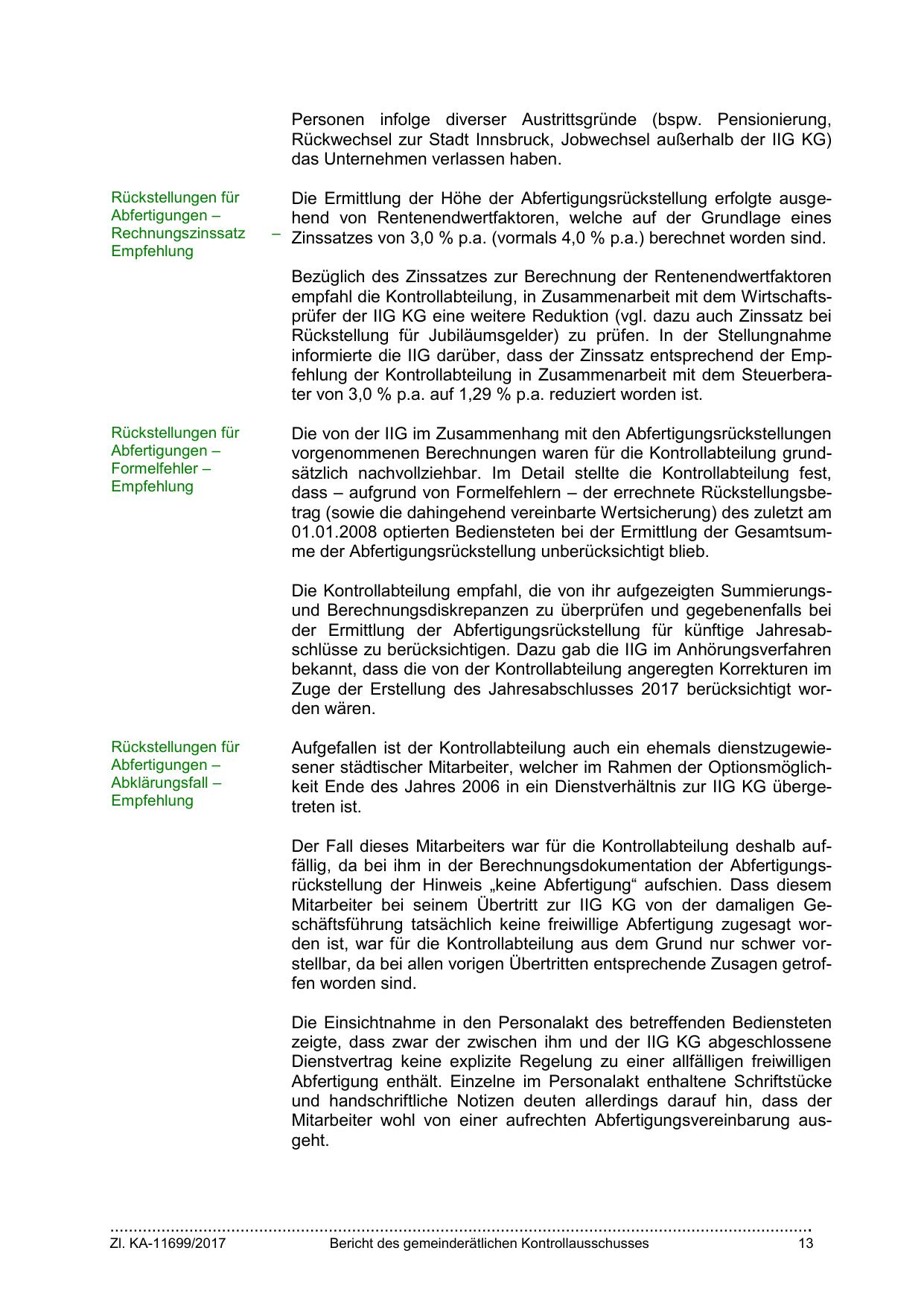 Personen infolge diverser Austrittsgründe (bspw. Pensionierung, Rückwechsel zur Stadt Innsbruck, Jobwechsel außerhalb der IIG KG) das Unternehmen verlassen haben.

Rückstellungen für Abfertigungen – Rechnungszinssatz – Empfehlung

Die Ermittlung der Höhe der Abfertigungsrückstellung erfolgte ausgehend von Rentenendwertfaktoren, welche auf der Grundlage eines Zinssatzes von 3,0 % p.a. (vormals 4,0 % p.a.) berechnet worden sind.

Bezüglich des Zinssatzes zur Berechnung der Rentenendwertfaktoren empfahl die Kontrollabteilung, in Zusammenarbeit mit dem Wirtschaftsprüfer der IIG KG eine weitere Reduktion (vgl. dazu auch Zinssatz bei Rückstellung für Jubiläumsgelder) zu prüfen. In der Stellungnahme informierte die IIG darüber, dass der Zinssatz entsprechend der Empfehlung der Kontrollabteilung in Zusammenarbeit mit dem Steuerberater von 3,0 % p.a. auf 1,29 % p.a. reduziert worden ist.

Rückstellungen für Abfertigungen – Formelfehler – Empfehlung

Die von der IIG im Zusammenhang mit den Abfertigungsrückstellungen vorgenommenen Berechnungen waren für die Kontrollabteilung grundsätzlich nachvollziehbar. Im Detail stellte die Kontrollabteilung fest, dass – aufgrund von Formelfehlern – der errechnete Rückstellungsbetrag (sowie die dahingehend vereinbarte Wertsicherung) des zuletzt am 01.01.2008 optierten Bediensteten bei der Ermittlung der Gesamtsumme der Abfertigungsrückstellung unberücksichtigt blieb.

Die Kontrollabteilung empfahl, die von ihr aufgezeigten Summierungs- und Berechnungsdiskrepanzen zu überprüfen und gegebenenfalls bei der Ermittlung der Abfertigungsrückstellung für künftige Jahresabschlüsse zu berücksichtigen. Dazu gab die IIG im Anhörungsverfahren bekannt, dass die von der Kontrollabteilung angeregten Korrekturen im Zuge der Erstellung des Jahresabschlusses 2017 berücksichtigt worden wären.

Rückstellungen für Abfertigungen – Abklärungsfall – Empfehlung

Aufgefallen ist der Kontrollabteilung auch ein ehemals dienstzugewiesener städtischer Mitarbeiter, welcher im Rahmen der Optionsmöglichkeit Ende des Jahres 2006 in ein Dienstverhältnis zur IIG KG übergetreten ist.

Der Fall dieses Mitarbeiters war für die Kontrollabteilung deshalb auffällig, da bei ihm in der Berechnungsdokumentation der Abfertigungsrückstellung der Hinweis „keine Abfertigung“ aufschien. Dass diesem Mitarbeiter bei seinem Übertritt zur IIG KG von der damaligen Geschäftsführung tatsächlich keine freiwillige Abfertigung zugesagt worden ist, war für die Kontrollabteilung aus dem Grund nur schwer vorstellbar, da bei allen vorigen Übertritten entsprechende Zusagen getroffen worden sind.

Die Einsichtnahme in den Personalakt des betreffenden Bediensteten zeigte, dass zwar der zwischen ihm und der IIG KG abgeschlossene Dienstvertrag keine explizite Regelung zu einer allfälligen freiwilligen Abfertigung enthält. Einzelne im Personalakt enthaltene Schriftstücke und handschriftliche Notizen deuten allerdings darauf hin, dass der Mitarbeiter wohl von einer aufrechten Abfertigungsvereinbarung ausgeht.

Zl. KA-11699/2017 Bericht des gemeinderätlichen Kontrollausschusses 13